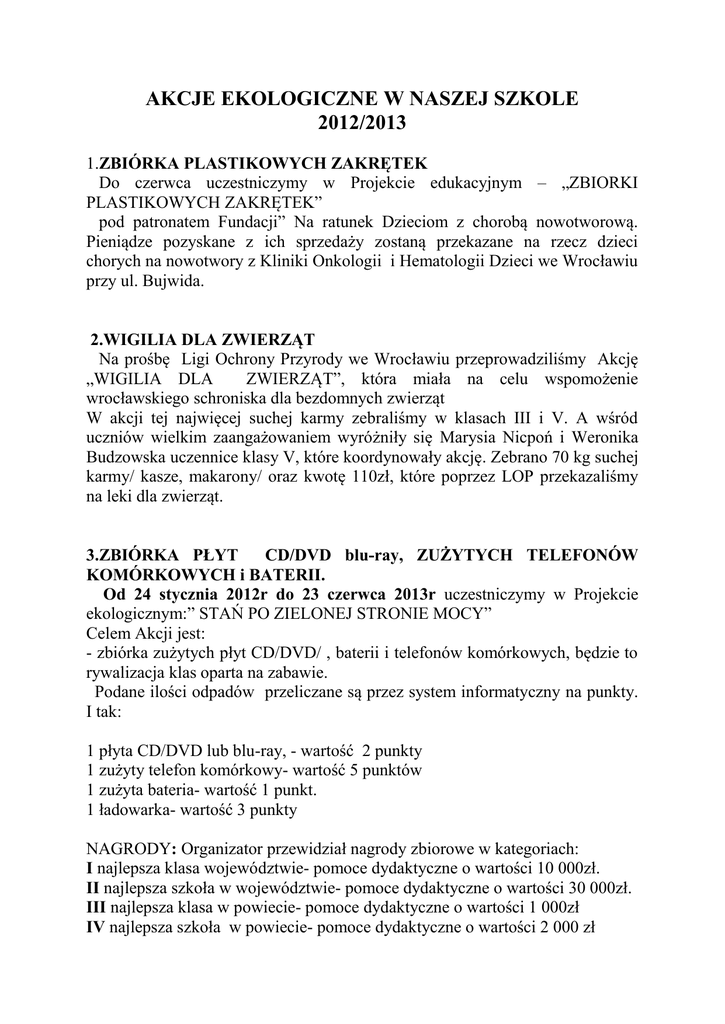 AKCJE EKOLOGICZNE W NASZEJ SZKOLE
2012/2013

1.ZBIÓRKA PLASTIKOWYCH ZAKRĘTEK
Do czerwca uczestniczymy w Projekcie edukacyjnym – „ZBIORKI PLASTIKOWYCH ZAKRĘTEK”
pod patronatem Fundacji” Na ratunek Dzieciom z chorobą nowotworową. Pieniądze pozyskane z ich sprzedaży zostaną przekazane na rzecz dzieci chorych na nowotwory z Kliniki Onkologii i Hematologii Dzieci we Wrocławiu przy ul. Bujwida.

2.WIGILIA DLA ZWIERZĄT
Na prośbę Ligi Ochrony Przyrody we Wrocławiu przeprowadziliśmy Akcję „WIGILIA DLA ZWIERZĄT”, która miała na celu wspomożenie wrocławskiego schroniska dla bezdomnych zwierząt
W akcji tej najwięcej suchej karmy zebraliśmy w klasach III i V. A wśród uczniów wielkim zaangażowaniem wyróżniły się Marysia Nicpoń i Weronika Budzowska uczennice klasy V, które koordynowały akcję. Zebrano 70 kg suchej karmy/ kasze, makarony/ oraz kwotę 110zł, które poprzez LOP przekazaliśmy na leki dla zwierząt.

3.ZBIÓRKA PŁYT CD/DVD blu-ray, ZUŻYTYCH TELEFONÓW KOMÓRKOWYCH i BATERII.
Od 24 stycznia 2012r do 23 czerwca 2013r uczestniczymy w Projekcie ekologicznym:” STAŃ PO ZIELONEJ STRONIE MOCY”
Celem Akcji jest:
- zbiórka zużytych płyt CD/DVD/ , baterii i telefonów komórkowych, będzie to rywalizacja klas oparta na zabawie.
Podane ilości odpadów przeliczane są przez system informatyczny na punkty. I tak:

1 płyta CD/DVD lub blu-ray, - wartość 2 punkty
1 zużyty telefon komórkowy- wartość 5 punktów
1 zużyta bateria- wartość 1 punkt.
1 ładowarka- wartość 3 punkty

NAGRODY: Organizator przewidział nagrody zbiorowe w kategoriach:
I najlepsza klasa województwie- pomoce dydaktyczne o wartości 10 000zł.
II najlepsza szkoła w województwie- pomoce dydaktyczne o wartości 30 000zł.
III najlepsza klasa w powiecie- pomoce dydaktyczne o wartości 1 000zł
IV najlepsza szkoła w powiecie- pomoce dydaktyczne o wartości 2 000 zł